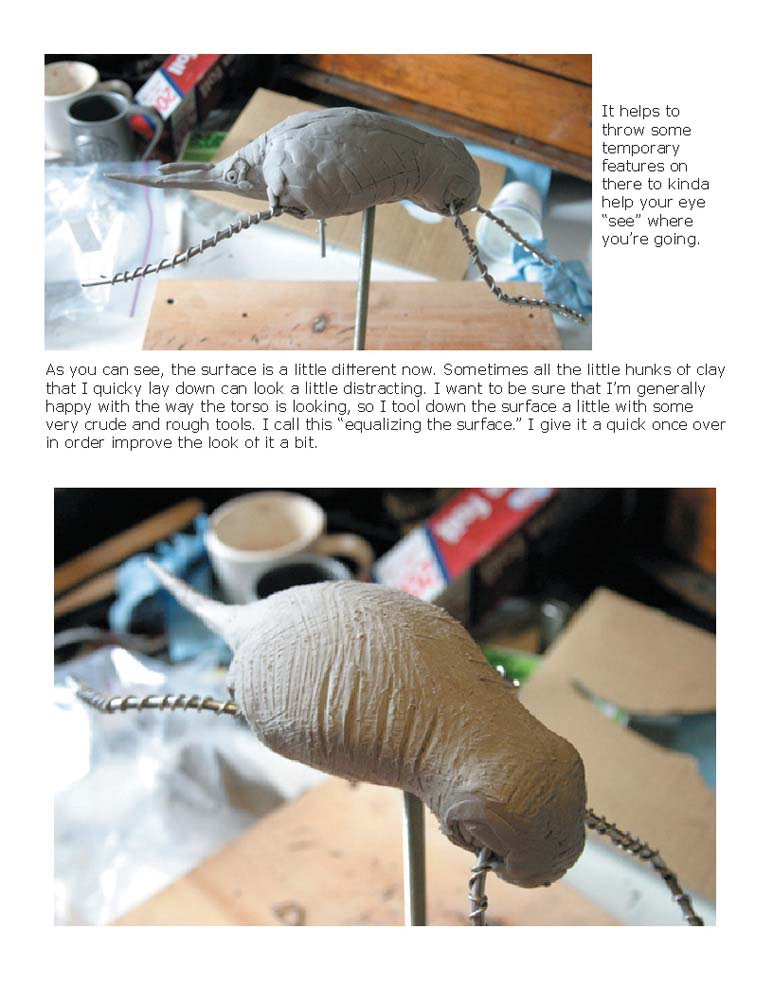 It helps to throw some temporary features on there to kinda help your eye "see" where you're going.

As you can see, the surface is a little different now. Sometimes all the little hunks of clay that I quicky lay down can look a little distracting. I want to be sure that I'm generally happy with the way the torso is looking, so I tool down the surface a little with some very crude and rough tools. I call this "equalizing the surface." I give it a quick once over in order improve the look of it a bit.